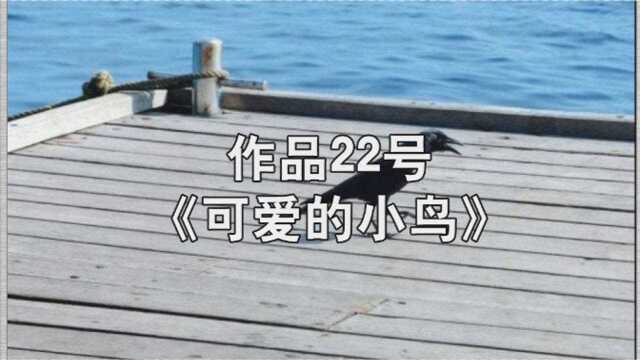 作品22号
《可爱的小鸟》